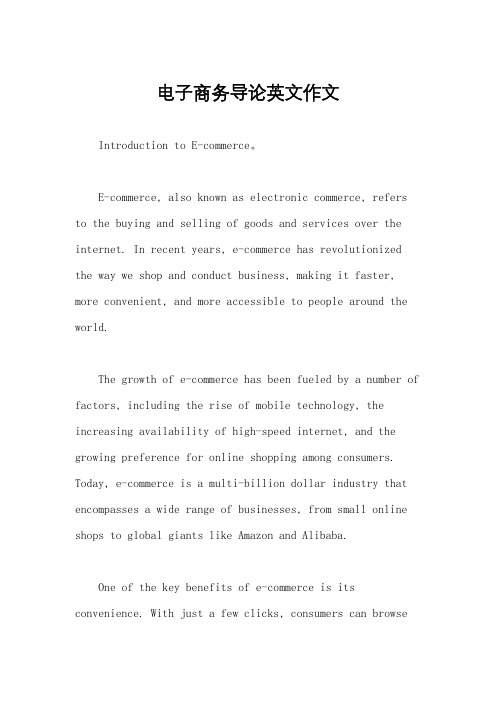 电子商务导论英文作文

Introduction to E-commerce。

E-commerce, also known as electronic commerce, refers to the buying and selling of goods and services over the internet. In recent years, e-commerce has revolutionized the way we shop and conduct business, making it faster, more convenient, and more accessible to people around the world.

The growth of e-commerce has been fueled by a number of factors, including the rise of mobile technology, the increasing availability of high-speed internet, and the growing preference for online shopping among consumers. Today, e-commerce is a multi-billion dollar industry that encompasses a wide range of businesses, from small online shops to global giants like Amazon and Alibaba.

One of the key benefits of e-commerce is its convenience. With just a few clicks, consumers can browse